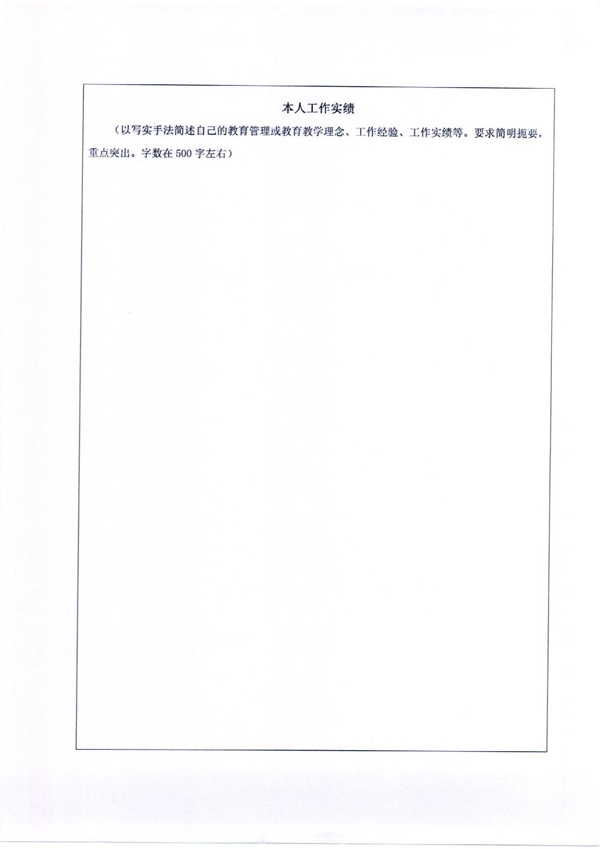 本人工作实绩

（以写实手法简述自己的教育管理或教育教学理念、工作经验、工作实绩等。要求简明扼要，重点突出。字数在500字左右）